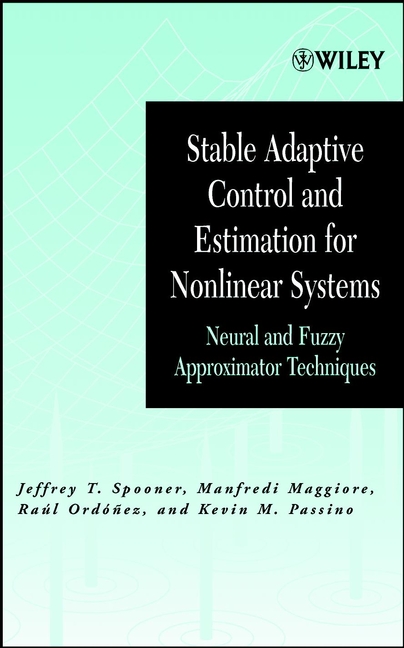 WILEY

Stable Adaptive Control and Estimation for Nonlinear Systems

Neural and Fuzzy Approximator Techniques

Jeffrey T. Spooner, Manfredi Maggiore, Raúl Ordóñez, and Kevin M. Passino